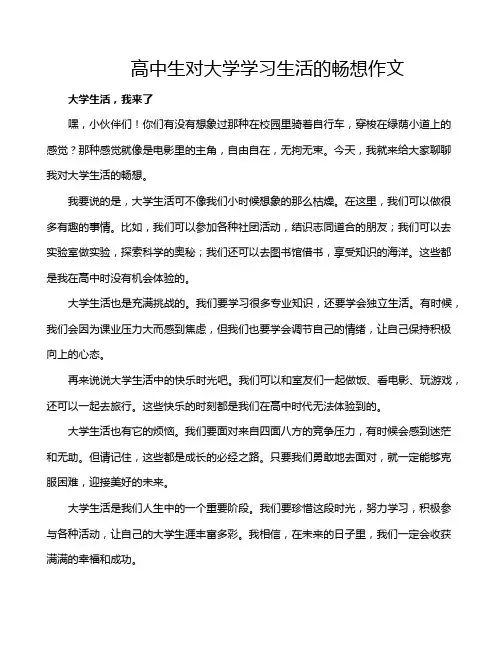 高中生对大学学习生活的畅想作文

大学生活，我来了

嘿，小伙伴们！你们有没有想象过那种在校园里骑着自行车，穿梭在绿荫小道上的感觉？那种感觉就像是电影里的主角，自由自在，无拘无束。今天，我就来给大家聊聊我对大学生活的畅想。

我要说的是，大学生活可不像我们小时候想象的那么枯燥。在这里，我们可以做很多有趣的事情。比如，我们可以参加各种社团活动，结识志同道合的朋友；我们可以去实验室做实验，探索科学的奥秘；我们还可以去图书馆借书，享受知识的海洋。这些都是我在高中时没有机会体验的。

大学生活也是充满挑战的。我们要学习很多专业知识，还要学会独立生活。有时候，我们会因为课业压力大而感到焦虑，但我们也要学会调节自己的情绪，让自己保持积极向上的心态。

再来说说大学生活中的快乐时光吧。我们可以和室友们一起做饭、看电影、玩游戏，还可以一起去旅行。这些快乐的时刻都是我们在高中时代无法体验到的。

大学生活也有它的烦恼。我们要面对来自四面八方的竞争压力，有时候会感到迷茫和无助。但请记住，这些都是成长的必经之路。只要我们勇敢地去面对，就一定能够克服困难，迎接美好的未来。

大学生活是我们人生中的一个重要阶段。我们要珍惜这段时光，努力学习，积极参与各种活动，让自己的大学生涯丰富多彩。我相信，在未来的日子里，我们一定会收获满满的幸福和成功。